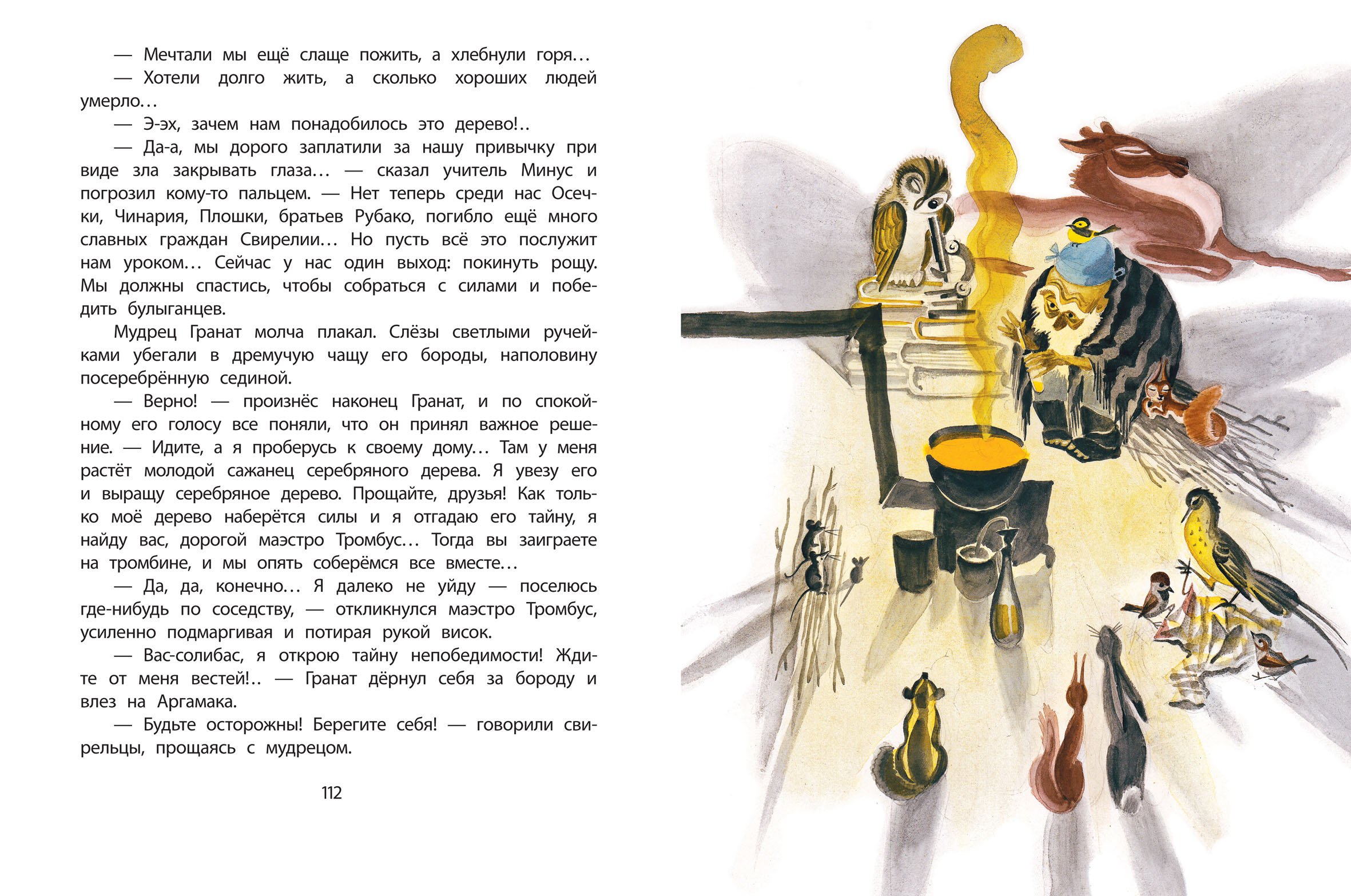 — Мечтали мы ещё слаще пожить, а хлебнули горя…

— Хотели долго жить, а сколько хороших людей умерло…

— Э-эх, зачем нам понадобилось это дерево!..

— Да-а, мы дорого заплатили за нашу привычку при виде зла закрывать глаза… — сказал учитель Минус и погрозил кому-то пальцем. — Нет теперь среди нас Осечки, Чинария, Плошки, братьев Рубако, погибло ещё много славных граждан Свирелии… Но пусть всё это послужит нам уроком… Сейчас у нас один выход: покинуть рощу. Мы должны спастись, чтобы собраться с силами и победить булыганцев.

Мудрец Гранат молча плакал. Слёзы светлыми ручейками убегали в дремучую чащу его бороды, наполовину посеребрённую сединой.

— Верно! — произнёс наконец Гранат, и по спокойному его голосу все поняли, что он принял важное решение. — Идите, а я проберусь к своему дому… Там у меня растёт молодой саженец серебряного дерева. Я увезу его и выращу серебряное дерево. Прощайте, друзья! Как только моё дерево наберётся силы и я отгадаю его тайну, я найду вас, дорогой маэстро Тромбус… Тогда вы заиграете на тромбине, и мы опять соберёмся все вместе…

— Да, да, конечно… Я далеко не уйду — поселюсь где-нибудь по соседству, — откликнулся маэстро Тромбус, усиленно подмаргивая и потирая рукой висок.

— Вас-солибас, я открою тайну непобедимости! Ждите от меня вестей!.. — Гранат дёрнул себя за бороду и влез на Аргамака.

— Будьте осторожны! Берегите себя! — говорили свирельцы, прощаясь с мудрецом.

112